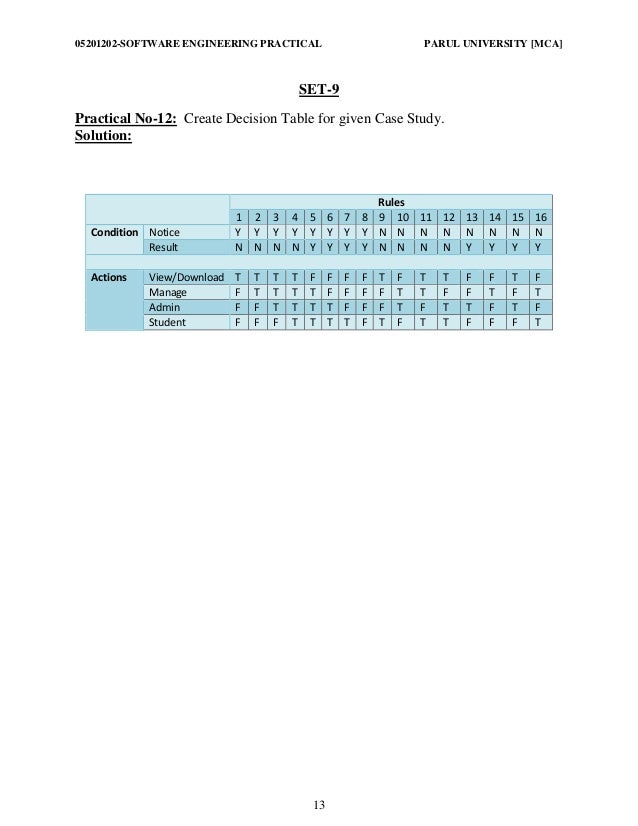 05201202-SOFTWARE ENGINEERING PRACTICAL PARUL UNIVERSITY [MCA]

SET-9

Practical No-12: Create Decision Table for given Case Study.
Solution:

| | | Rules | | | | | | | | | | | | | | | |
|---|---|---|---|---|---|---|---|---|---|---|---|---|---|---|---|---|---|
| | | 1 | 2 | 3 | 4 | 5 | 6 | 7 | 8 | 9 | 10 | 11 | 12 | 13 | 14 | 15 | 16 |
| Condition | Notice | Y | Y | Y | Y | Y | Y | Y | Y | N | N | N | N | N | N | N | N |
| | Result | N | N | N | N | Y | Y | Y | Y | N | N | N | N | Y | Y | Y | Y |
| | | | | | | | | | | | | | | | | | |
| Actions | View/Download | T | T | T | T | F | F | F | F | T | F | T | T | F | F | T | F |
| | Manage | F | T | T | T | T | F | F | F | F | T | T | F | F | T | F | T |
| | Admin | F | F | T | T | T | T | F | F | F | T | F | T | T | F | T | F |
| | Student | F | F | F | T | T | T | T | F | T | F | T | T | F | F | F | T |

13